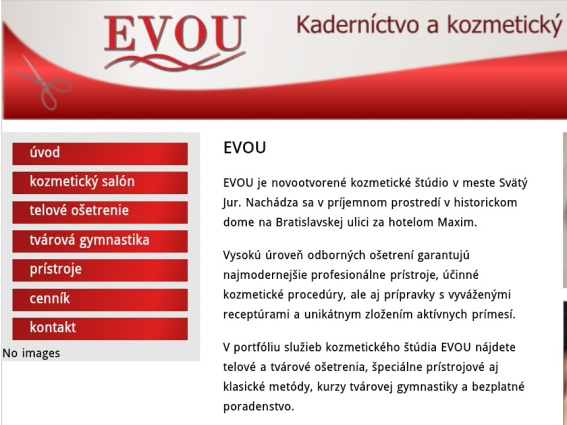 EVOU

Kaderníctvo a kozmetický

úvod
kozmetický salón
telové ošetrenie
tvárová gymnastika
prístroje
cenník
kontakt

No images

EVOU

EVOU je novootvorené kozmetické štúdio v meste Svätý Jur. Nachádza sa v príjemnom prostredí v historickom dome na Bratislavskej ulici za hotelom Maxim.

Vysokú úroveň odborných ošetrení garantujú najmodernejšie profesionálne prístroje, účinné kozmetické procedúry, ale aj prípravky s vyváženými receptúrami a unikátnym zložením aktívnych prímesí.

V portfóliu služieb kozmetického štúdia EVOU nájdete telové a tvárové ošetrenia, špeciálne prístrojové aj klasické metódy, kurzy tvárovej gymnastiky a bezplatné poradenstvo.